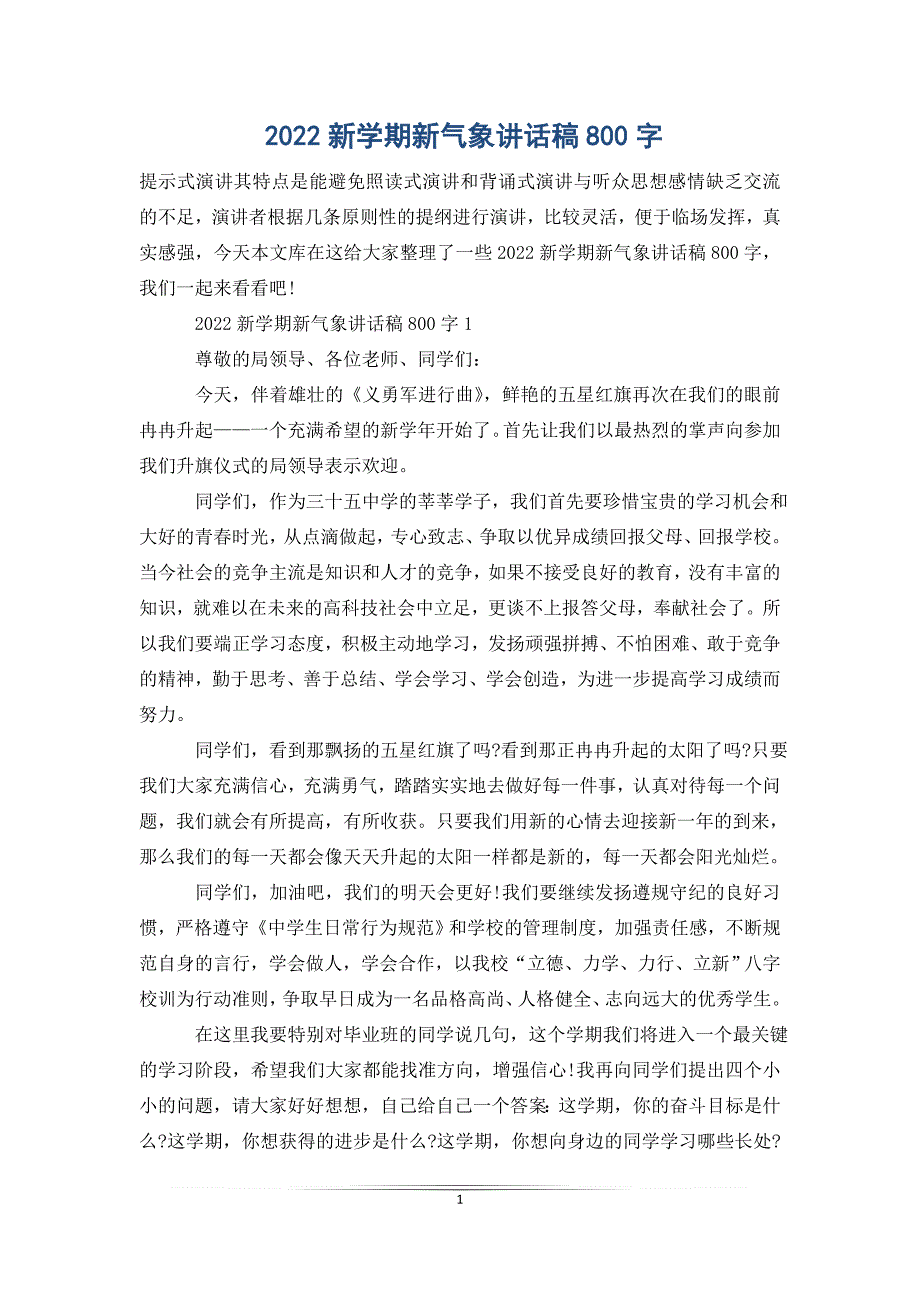 2022 新学期新气象讲话稿 800 字

提示式演讲其特点是能避免照读式演讲和背诵式演讲与听众思想感情缺乏交流的不足，演讲者根据几条原则性的提纲进行演讲，比较灵活，便于临场发挥，真实感强，今天本文库在这给大家整理了一些 2022 新学期新气象讲话稿 800 字，我们一起来看看吧！

2022 新学期新气象讲话稿 800 字 1

尊敬的局领导、各位老师、同学们：

今天，伴着雄壮的《义勇军进行曲》，鲜艳的五星红旗再次在我们的眼前冉冉升起——一个充满希望的新学年开始了。首先让我们以最热烈的掌声向参加我们升旗仪式的局领导表示欢迎。

同学们，作为三十五中学的莘莘学子，我们首先要珍惜宝贵的学习机会和大好的青春时光，从点滴做起，专心致志、争取以优异成绩回报父母、回报学校。当今社会的竞争主流是知识和人才的竞争，如果不接受良好的教育，没有丰富的知识，就难以在未来的高科技社会中立足，更谈不上报答父母，奉献社会了。所以我们要端正学习态度，积极主动地学习，发扬顽强拼搏、不怕困难、敢于竞争的精神，勤于思考、善于总结、学会学习、学会创造，为进一步提高学习成绩而努力。

同学们，看到那飘扬的五星红旗了吗?看到那正冉冉升起的太阳了吗?只要我们大家充满信心，充满勇气，踏踏实实地去做好每一件事，认真对待每一个问题，我们就会有所提高，有所收获。只要我们用新的心情去迎接新一年的到来，那么我们的每一天都会像天天升起的太阳一样都是新的，每一天都会阳光灿烂。

同学们，加油吧，我们的明天会更好!我们要继续发扬遵规守纪的良好习惯，严格遵守《中学生日常行为规范》和学校的管理制度，加强责任感，不断规范自身的言行，学会做人，学会合作，以我校“立德、力学、力行、立新”八字校训为行动准则，争取早日成为一名品格高尚、人格健全、志向远大的优秀学生。

在这里我要特别对毕业班的同学说几句，这个学期我们将进入一个最关键的学习阶段，希望我们大家都能找准方向，增强信心!我再向同学们提出四个小小的问题，请大家好好想想，自己给自己一个答案: 这学期，你的奋斗目标是什么?这学期，你想获得的进步是什么?这学期，你想向身边的同学学习哪些长处?

1